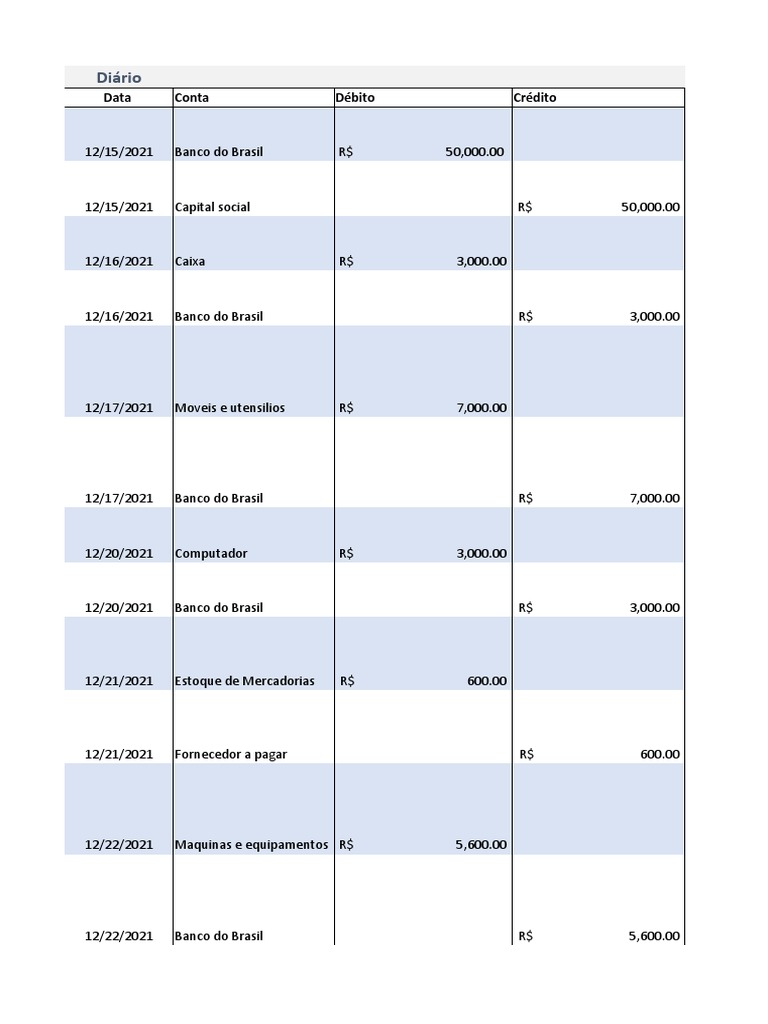 Diário

| Data | Conta | Débito | Crédito |
|---|---|---|---|
| 12/15/2021 | Banco do Brasil | R$ 50,000.00 | |
| 12/15/2021 | Capital social | | R$ 50,000.00 |
| 12/16/2021 | Caixa | R$ 3,000.00 | |
| 12/16/2021 | Banco do Brasil | | R$ 3,000.00 |
| 12/17/2021 | Moveis e utensilios | R$ 7,000.00 | |
| 12/17/2021 | Banco do Brasil | | R$ 7,000.00 |
| 12/20/2021 | Computador | R$ 3,000.00 | |
| 12/20/2021 | Banco do Brasil | | R$ 3,000.00 |
| 12/21/2021 | Estoque de Mercadorias | R$ 600.00 | |
| 12/21/2021 | Fornecedor a pagar | | R$ 600.00 |
| 12/22/2021 | Maquinas e equipamentos | R$ 5,600.00 | |
| 12/22/2021 | Banco do Brasil | | R$ 5,600.00 |